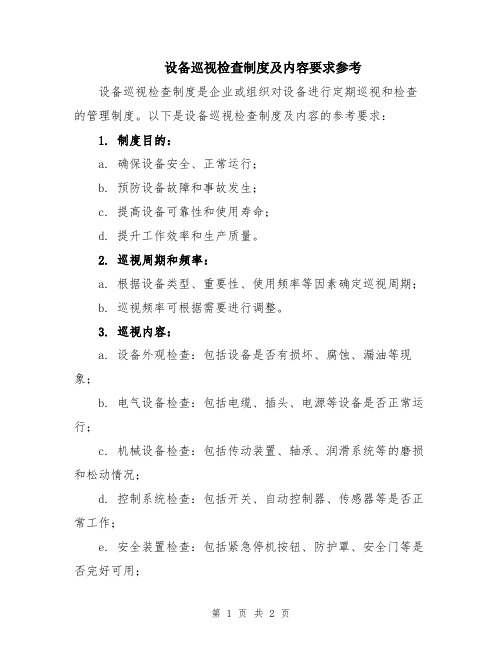 设备巡视检查制度及内容要求参考

设备巡视检查制度是企业或组织对设备进行定期巡视和检查的管理制度。以下是设备巡视检查制度及内容的参考要求：

1. 制度目的：

a. 确保设备安全、正常运行；

b. 预防设备故障和事故发生；

c. 提高设备可靠性和使用寿命；

d. 提升工作效率和生产质量。

2. 巡视周期和频率：

a. 根据设备类型、重要性、使用频率等因素确定巡视周期；

b. 巡视频率可根据需要进行调整。

3. 巡视内容：

a. 设备外观检查：包括设备是否有损坏、腐蚀、漏油等现象；

b. 电气设备检查：包括电缆、插头、电源等设备是否正常运行；

c. 机械设备检查：包括传动装置、轴承、润滑系统等的磨损和松动情况；

d. 控制系统检查：包括开关、自动控制器、传感器等是否正常工作；

e. 安全装置检查：包括紧急停机按钮、防护罩、安全门等是否完好可用；

第 1 页 共 2 页